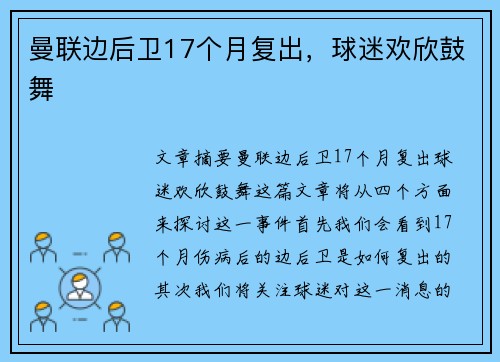 曼联边后卫17个月复出，球迷欢欣鼓舞

文章摘要曼联边后卫17个月复出球迷欢欣鼓舞这篇文章将从四个方面来探讨这一事件首先我们会看到17个月伤病后的边后卫是如何复出的其次我们将关注球迷对这一消息的